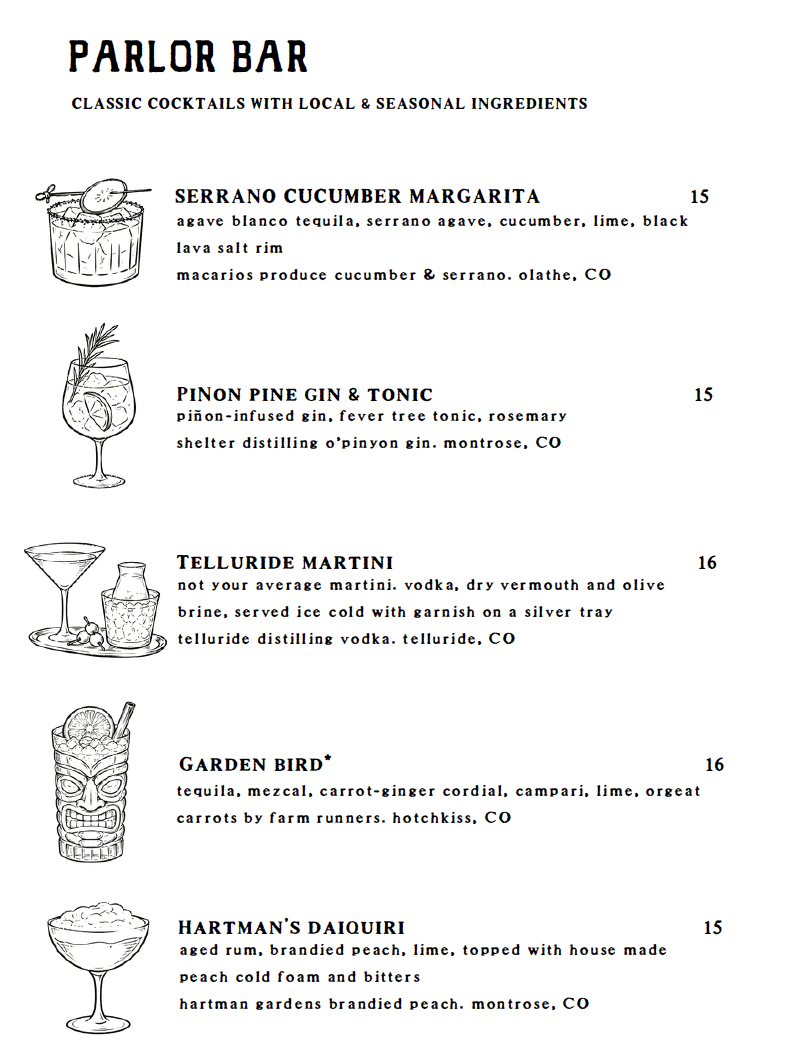 PARLOR BAR

CLASSIC COCKTAILS WITH LOCAL & SEASONAL INGREDIENTS

SERRANO CUCUMBER MARGARITA 15

agave blanco tequila, serrano agave, cucumber, lime, black lava salt rim

macarios produce cucumber & serrano. olathe, CO

PINON PINE GIN & TONIC 15

piñon-infused gin, fever tree tonic, rosemary

shelter distilling o'pinyon gin. montrose, CO

TELLURIDE MARTINI 16

not your average martini. vodka, dry vermouth and olive brine, served ice cold with garnish on a silver tray

telluride distilling vodka. telluride, CO

GARDEN BIRD* 16

tequila, mezcal, carrot-ginger cordial, campari, lime, orgeat

carrots by farm runners. hotchkiss, CO

HARTMAN'S DAIQUIRI 15

aged rum, brandied peach, lime, topped with house made peach cold foam and bitters

hartman gardens brandied peach. montrose, CO